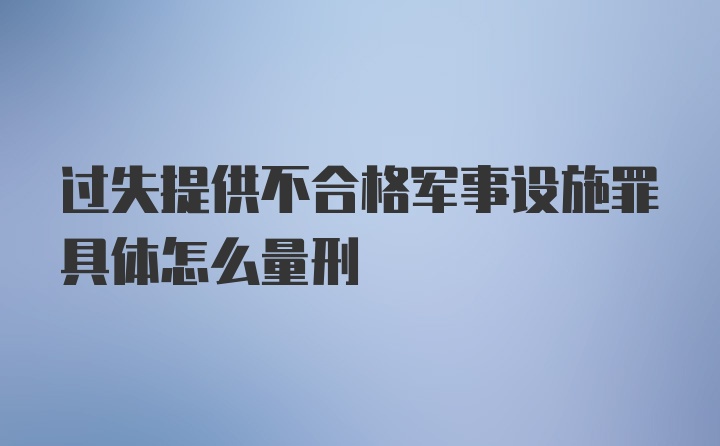 过失提供不合格军事设施罪具体怎么量刑